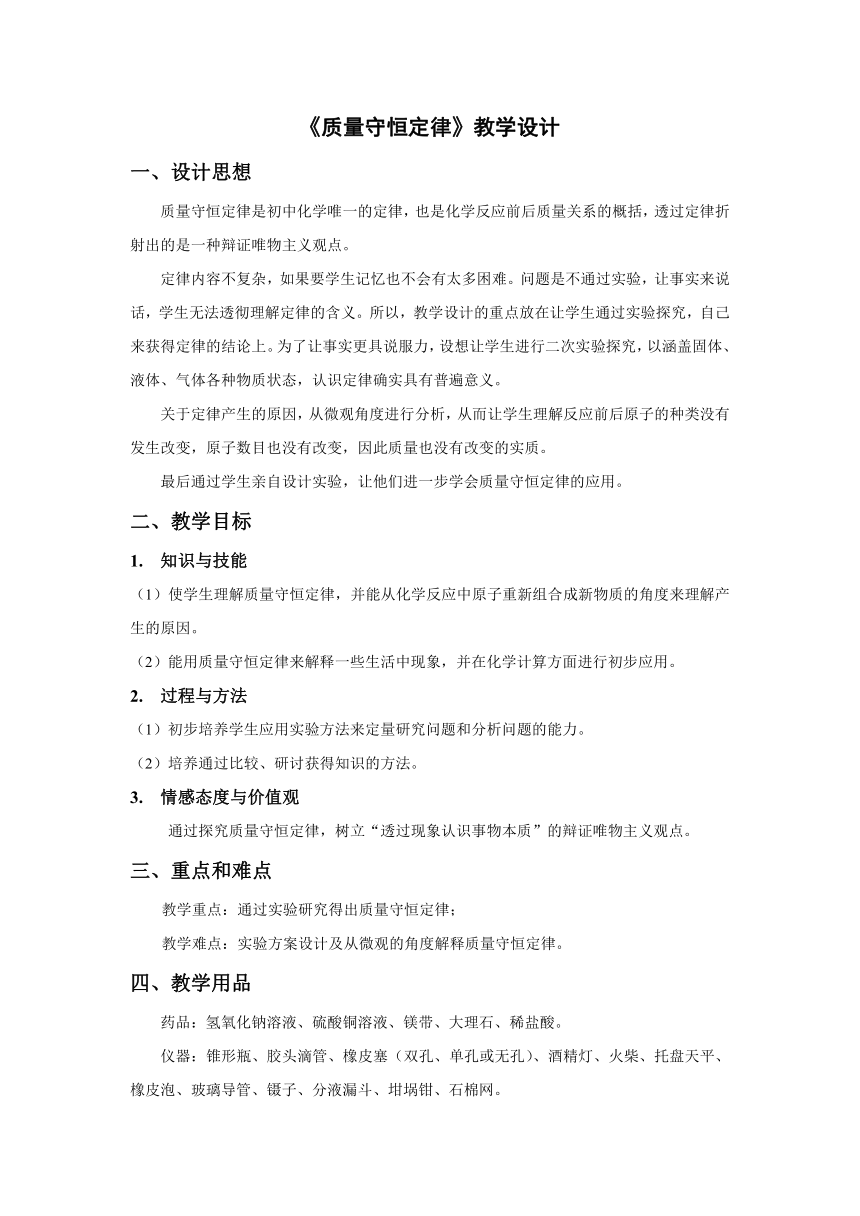 《质量守恒定律》教学设计

一、设计思想

质量守恒定律是初中化学唯一的定律，也是化学反应前后质量关系的概括，透过定律折射出的是一种辩证唯物主义观点。

定律内容不复杂，如果要学生记忆也不会有太多困难。问题是不通过实验，让事实来说话，学生无法透彻理解定律的含义。所以，教学设计的重点放在让学生通过实验探究，自己来获得定律的结论上。为了让事实更具说服力，设想让学生进行二次实验探究，以涵盖固体、液体、气体各种物质状态，认识定律确实具有普遍意义。

关于定律产生的原因，从微观角度进行分析，从而让学生理解反应前后原子的种类没有发生改变，原子数目也没有改变，因此质量也没有改变的实质。

最后通过学生亲自设计实验，让他们进一步学会质量守恒定律的应用。

二、教学目标

1. 知识与技能

（1）使学生理解质量守恒定律，并能从化学反应中原子重新组合成新物质的角度来理解产生的原因。

（2）能用质量守恒定律来解释一些生活中现象，并在化学计算方面进行初步应用。

2. 过程与方法

（1）初步培养学生应用实验方法来定量研究问题和分析问题的能力。

（2）培养通过比较、研讨获得知识的方法。

3. 情感态度与价值观

通过探究质量守恒定律，树立“透过现象认识事物本质”的辩证唯物主义观点。

三、重点和难点

教学重点：通过实验研究得出质量守恒定律；

教学难点：实验方案设计及从微观的角度解释质量守恒定律。

四、教学用品

药品：氢氧化钠溶液、硫酸铜溶液、镁带、大理石、稀盐酸。

仪器：锥形瓶、胶头滴管、橡皮塞（双孔、单孔或无孔）、酒精灯、火柴、托盘天平、橡皮泡、玻璃导管、镊子、分液漏斗、坩埚钳、石棉网。